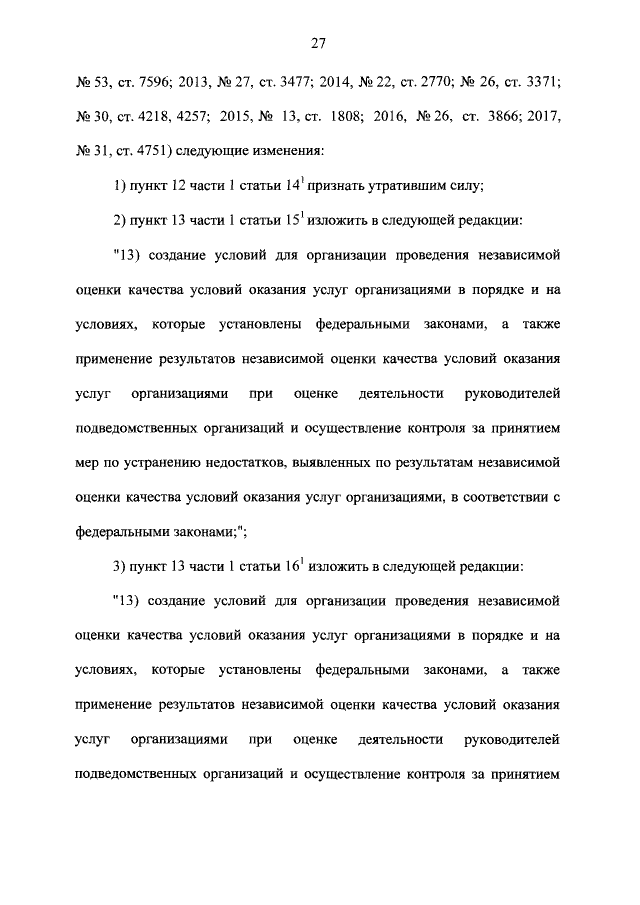 27

№ 53, ст. 7596; 2013, № 27, ст. 3477; 2014, № 22, ст. 2770; № 26, ст. 3371; № 30, ст. 4218, 4257; 2015, № 13, ст. 1808; 2016, № 26, ст. 3866; 2017, № 31, ст. 4751) следующие изменения:

1) пункт 12 части 1 статьи $14^1$ признать утратившим силу;

2) пункт 13 части 1 статьи $15^1$ изложить в следующей редакции:

"13) создание условий для организации проведения независимой оценки качества условий оказания услуг организациями в порядке и на условиях, которые установлены федеральными законами, а также применение результатов независимой оценки качества условий оказания услуг организациями при оценке деятельности руководителей подведомственных организаций и осуществление контроля за принятием мер по устранению недостатков, выявленных по результатам независимой оценки качества условий оказания услуг организациями, в соответствии с федеральными законами;";

3) пункт 13 части 1 статьи $16^1$ изложить в следующей редакции:

"13) создание условий для организации проведения независимой оценки качества условий оказания услуг организациями в порядке и на условиях, которые установлены федеральными законами, а также применение результатов независимой оценки качества условий оказания услуг организациями при оценке деятельности руководителей подведомственных организаций и осуществление контроля за принятием